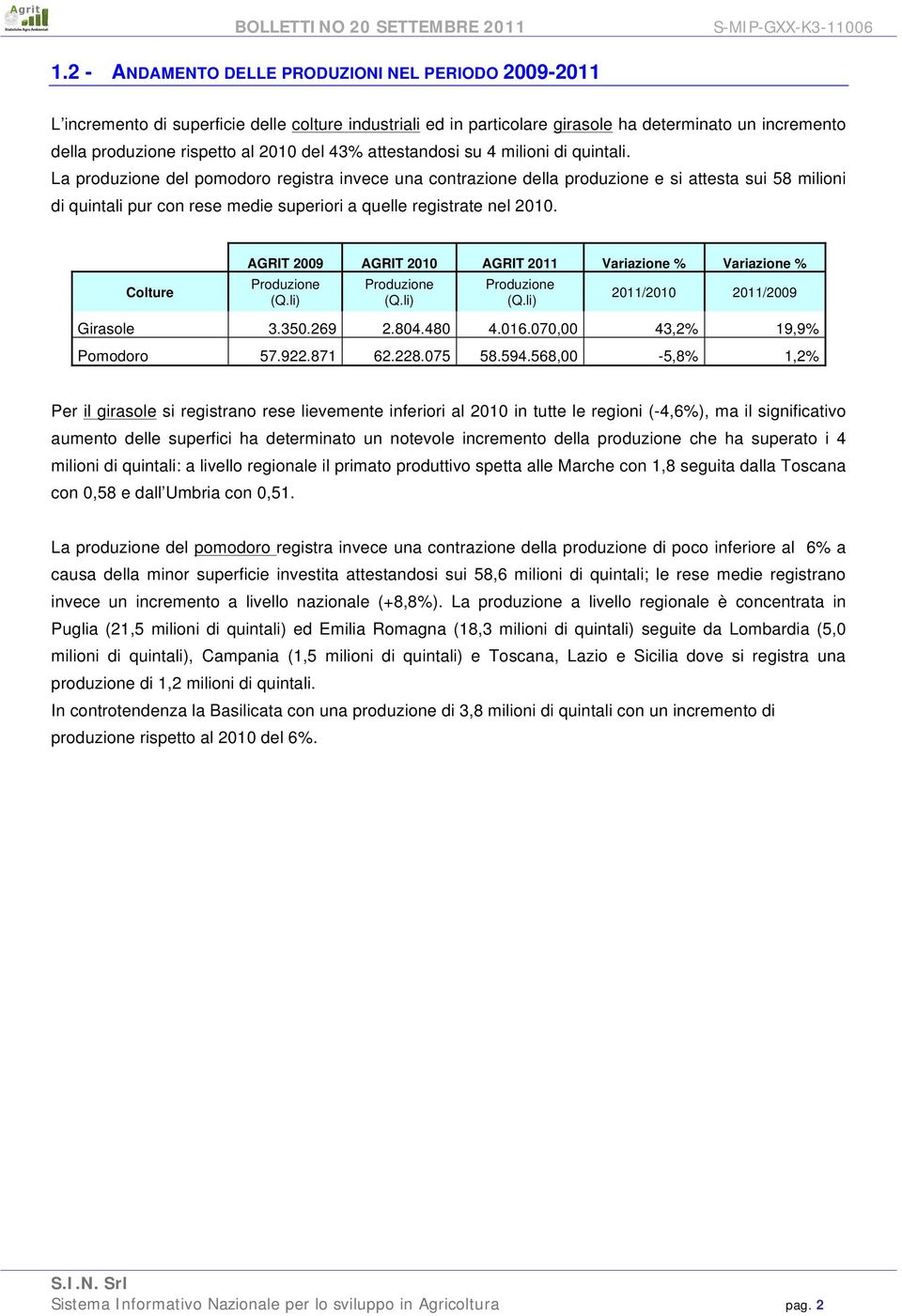 Agrit
Statistiche Agro Ambientali

BOLLETTINO 20 SETTEMBRE 2011 S-MIP-GXX-K3-11006

1.2 - ANDAMENTO DELLE PRODUZIONI NEL PERIODO 2009-2011

L'incremento di superficie delle colture industriali ed in particolare girasole ha determinato un incremento della produzione rispetto al 2010 del 43% attestandosi su 4 milioni di quintali.
La produzione del pomodoro registra invece una contrazione della produzione e si attesta sui 58 milioni di quintali pur con rese medie superiori a quelle registrate nel 2010.

| Colture | AGRIT 2009 Produzione (Q.li) | AGRIT 2010 Produzione (Q.li) | AGRIT 2011 Produzione (Q.li) | Variazione % 2011/2010 | Variazione % 2011/2009 |
|---|---|---|---|---|---|
| Girasole | 3.350.269 | 2.804.480 | 4.016.070,00 | 43,2% | 19,9% |
| Pomodoro | 57.922.871 | 62.228.075 | 58.594.568,00 | -5,8% | 1,2% |

Per il girasole si registrano rese lievemente inferiori al 2010 in tutte le regioni (-4,6%), ma il significativo aumento delle superfici ha determinato un notevole incremento della produzione che ha superato i 4 milioni di quintali: a livello regionale il primato produttivo spetta alle Marche con 1,8 seguita dalla Toscana con 0,58 e dall'Umbria con 0,51.

La produzione del pomodoro registra invece una contrazione della produzione di poco inferiore al 6% a causa della minor superficie investita attestandosi sui 58,6 milioni di quintali; le rese medie registrano invece un incremento a livello nazionale (+8,8%). La produzione a livello regionale è concentrata in Puglia (21,5 milioni di quintali) ed Emilia Romagna (18,3 milioni di quintali) seguite da Lombardia (5,0 milioni di quintali), Campania (1,5 milioni di quintali) e Toscana, Lazio e Sicilia dove si registra una produzione di 1,2 milioni di quintali.
In controtendenza la Basilicata con una produzione di 3,8 milioni di quintali con un incremento di produzione rispetto al 2010 del 6%.

S.I.N. Srl
Sistema Informativo Nazionale per lo sviluppo in Agricoltura pag. 2